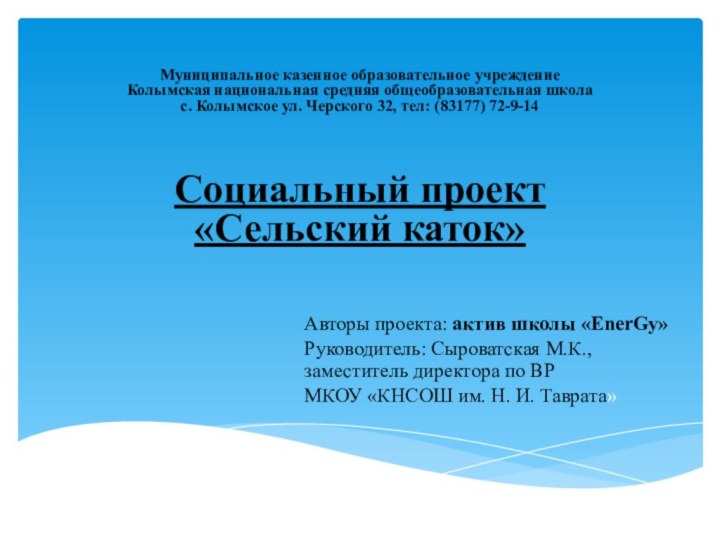 Муниципальное казенное образовательное учреждение
Колымская национальная средняя общеобразовательная школа
с. Колымское ул. Черского 32, тел: (83177) 72-9-14

Социальный проект
«Сельский каток»

Авторы проекта: актив школы «EnerGy»
Руководитель: Сыроватская М.К., заместитель директора по ВР
МКОУ «КНСОШ им. Н. И. Таврата»